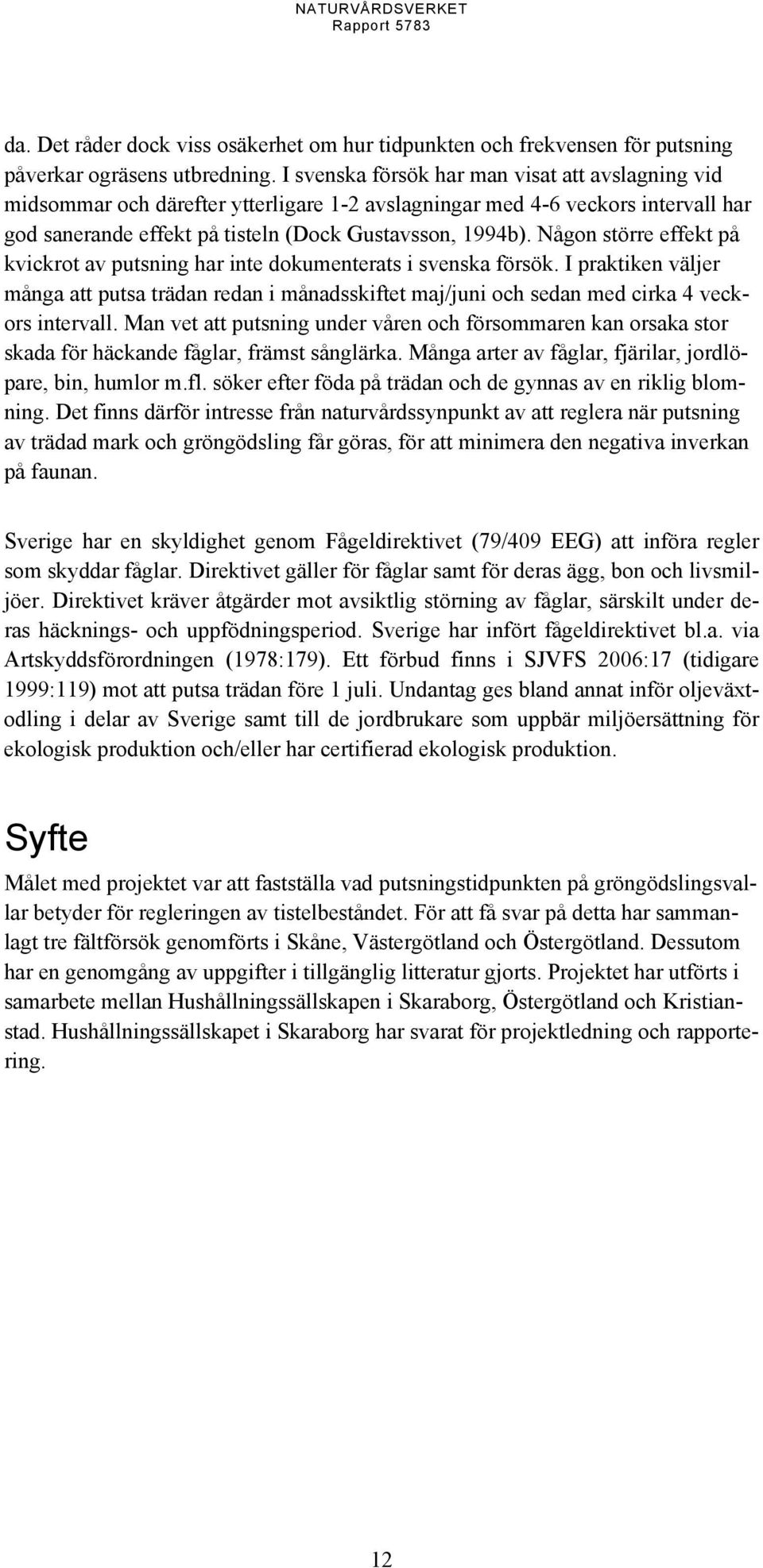 NATURVÅRDSVERKET
Rapport 5783

da. Det råder dock viss osäkerhet om hur tidpunkten och frekvensen för putsning påverkar ogräsens utbredning. I svenska försök har man visat att avslagning vid midsommar och därefter ytterligare 1-2 avslagningar med 4-6 veckors intervall har god sanerande effekt på tisteln (Dock Gustavsson, 1994b). Någon större effekt på kvickrot av putsning har inte dokumenterats i svenska försök. I praktiken väljer många att putsa trädan redan i månadsskiftet maj/juni och sedan med cirka 4 veckors intervall. Man vet att putsning under våren och försommaren kan orsaka stor skada för häckande fåglar, främst sånglärka. Många arter av fåglar, fjärilar, jordlöpare, bin, humlor m.fl. söker efter föda på trädan och de gynnas av en riklig blomning. Det finns därför intresse från naturvårdssynpunkt av att reglera när putsning av trädad mark och gröngödsling får göras, för att minimera den negativa inverkan på faunan.

Sverige har en skyldighet genom Fågeldirektivet (79/409 EEG) att införa regler som skyddar fåglar. Direktivet gäller för fåglar samt för deras ägg, bon och livsmiljöer. Direktivet kräver åtgärder mot avsiktlig störning av fåglar, särskilt under deras häcknings- och uppfödningsperiod. Sverige har infört fågeldirektivet bl.a. via Artskyddsförordningen (1978:179). Ett förbud finns i SJVFS 2006:17 (tidigare 1999:119) mot att putsa trädan före 1 juli. Undantag ges bland annat inför oljeväxtodling i delar av Sverige samt till de jordbrukare som uppbär miljöersättning för ekologisk produktion och/eller har certifierad ekologisk produktion.

Syfte

Målet med projektet var att fastställa vad putsningstidpunkten på gröngödslingsvallar betyder för regleringen av tistelbeståndet. För att få svar på detta har sammanlagt tre fältförsök genomförts i Skåne, Västergötland och Östergötland. Dessutom har en genomgång av uppgifter i tillgänglig litteratur gjorts. Projektet har utförts i samarbete mellan Hushållningssällskapen i Skaraborg, Östergötland och Kristianstad. Hushållningssällskapet i Skaraborg har svarat för projektledning och rapportering.

12